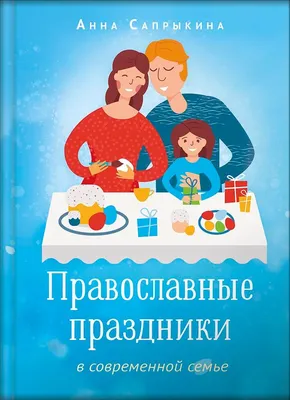 Анна Сапрыкина

Православные праздники

в современной семье